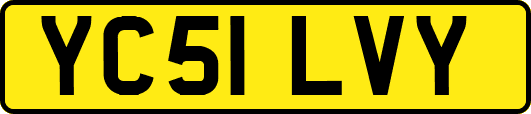 YC51 LVY